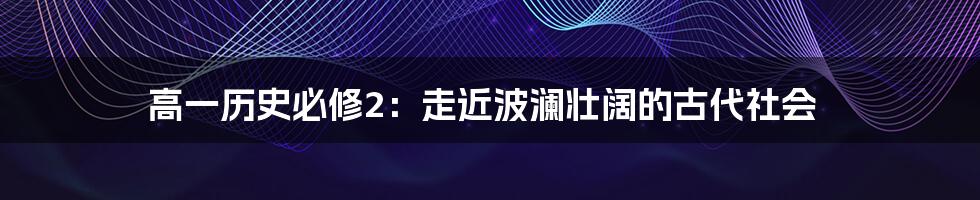 高一历史必修2：走近波澜壮阔的古代社会